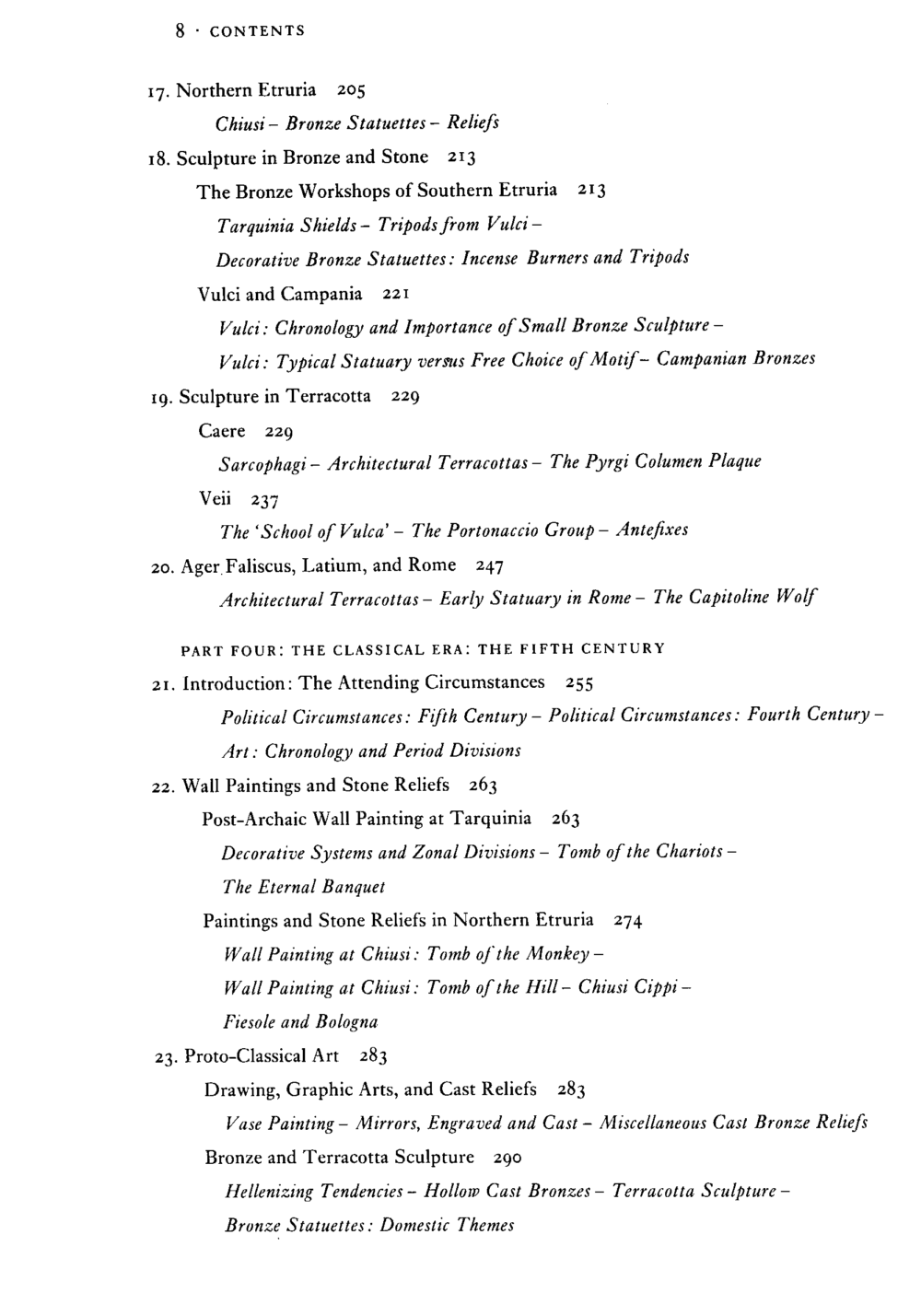 8 · CONTENTS

17. Northern Etruria 205

Chiusi - Bronze Statuettes - Reliefs

18. Sculpture in Bronze and Stone 213

The Bronze Workshops of Southern Etruria 213

Tarquinia Shields - Tripods from Vulci -

Decorative Bronze Statuettes: Incense Burners and Tripods

Vulci and Campania 221

Vulci: Chronology and Importance of Small Bronze Sculpture -

Vulci: Typical Statuary versus Free Choice of Motif - Campanian Bronzes

19. Sculpture in Terracotta 229

Caere 229

Sarcophagi - Architectural Terracottas - The Pyrgi Columen Plaque

Veii 237

The 'School of Vulca' - The Portonaccio Group - Antefixes

20. Ager Faliscus, Latium, and Rome 247

Architectural Terracottas - Early Statuary in Rome - The Capitoline Wolf

PART FOUR: THE CLASSICAL ERA: THE FIFTH CENTURY

21. Introduction: The Attending Circumstances 255

Political Circumstances: Fifth Century - Political Circumstances: Fourth Century -

Art: Chronology and Period Divisions

22. Wall Paintings and Stone Reliefs 263

Post-Archaic Wall Painting at Tarquinia 263

Decorative Systems and Zonal Divisions - Tomb of the Chariots -

The Eternal Banquet

Paintings and Stone Reliefs in Northern Etruria 274

Wall Painting at Chiusi: Tomb of the Monkey -

Wall Painting at Chiusi: Tomb of the Hill - Chiusi Cippi -

Fiesole and Bologna

23. Proto-Classical Art 283

Drawing, Graphic Arts, and Cast Reliefs 283

Vase Painting - Mirrors, Engraved and Cast - Miscellaneous Cast Bronze Reliefs

Bronze and Terracotta Sculpture 290

Hellenizing Tendencies - Hollow Cast Bronzes - Terracotta Sculpture -

Bronze Statuettes: Domestic Themes